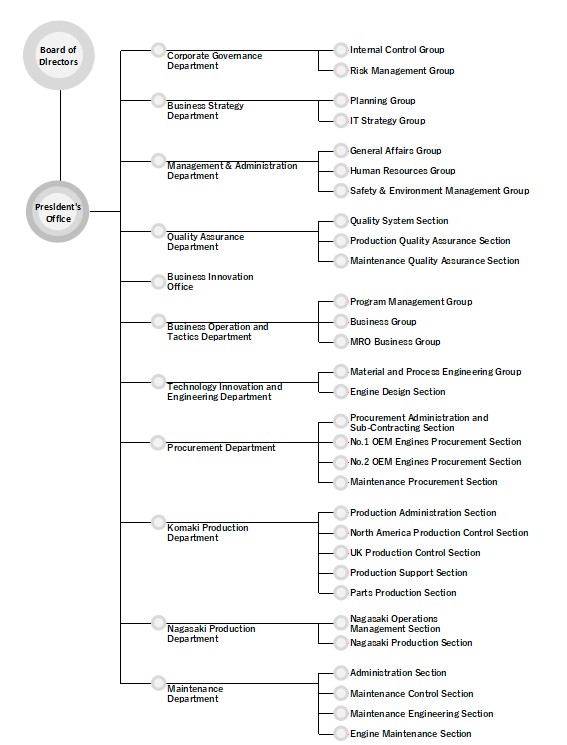 Board of Directors

President's Office

Corporate Governance Department

Internal Control Group

Risk Management Group

Business Strategy Department

Planning Group

IT Strategy Group

Management & Administration Department

General Affairs Group

Human Resources Group

Safety & Environment Management Group

Quality Assurance Department

Quality System Section

Production Quality Assurance Section

Maintenance Quality Assurance Section

Business Innovation Office

Business Operation and Tactics Department

Program Management Group

Business Group

MRO Business Group

Technology Innovation and Engineering Department

Material and Process Engineering Group

Engine Design Section

Procurement Department

Procurement Administration and Sub-Contracting Section

No.1 OEM Engines Procurement Section

No.2 OEM Engines Procurement Section

Maintenance Procurement Section

Komaki Production Department

Production Administration Section

North America Production Control Section

UK Production Control Section

Production Support Section

Parts Production Section

Nagasaki Production Department

Nagasaki Operations Management Section

Nagasaki Production Section

Maintenance Department

Administration Section

Maintenance Control Section

Maintenance Engineering Section

Engine Maintenance Section